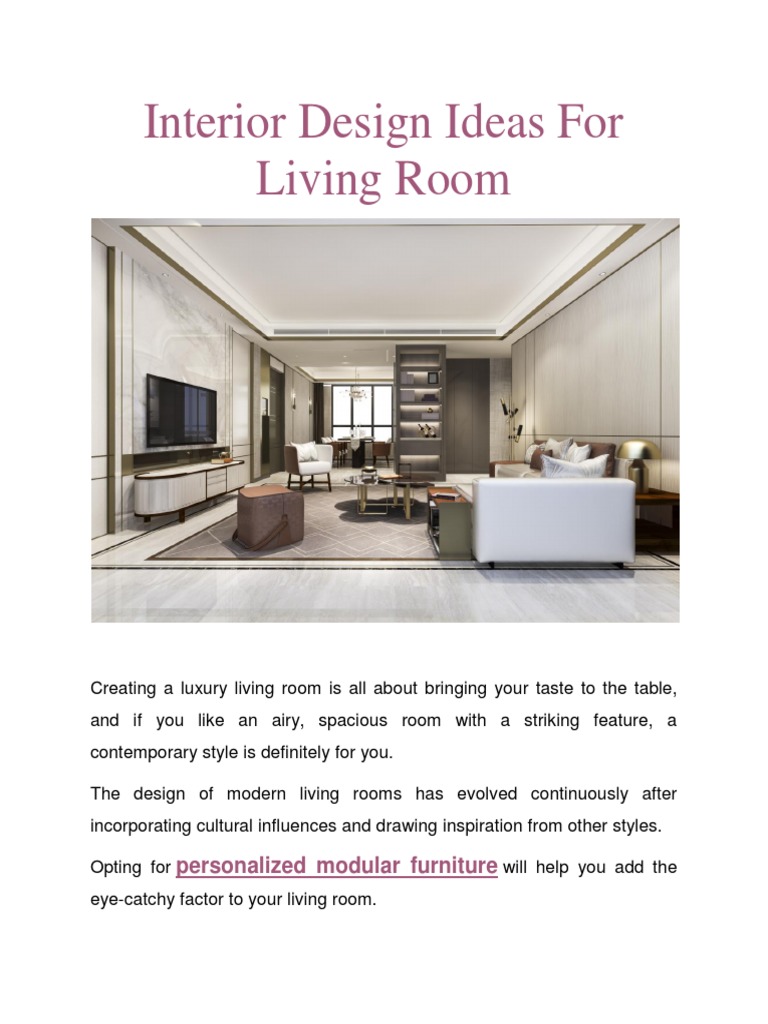 Interior Design Ideas For Living Room

Creating a luxury living room is all about bringing your taste to the table, and if you like an airy, spacious room with a striking feature, a contemporary style is definitely for you.

The design of modern living rooms has evolved continuously after incorporating cultural influences and drawing inspiration from other styles.

Opting for personalized modular furniture will help you add the eye-catchy factor to your living room.